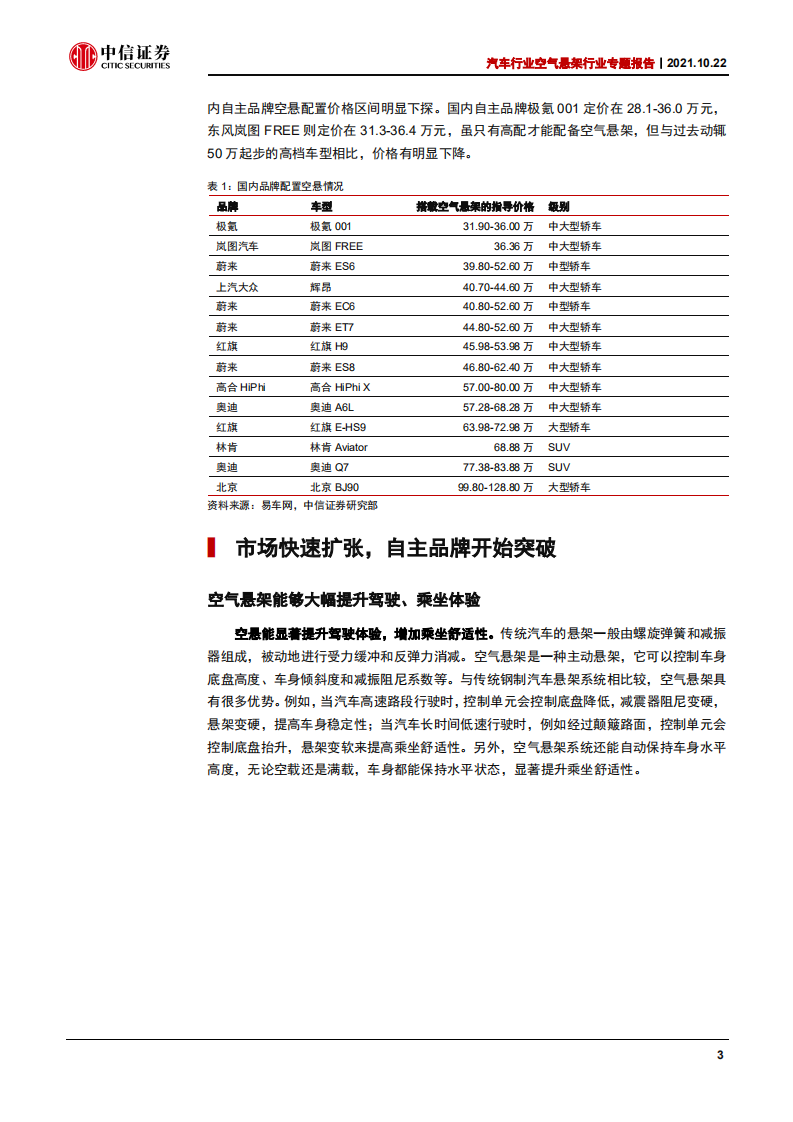 中信证券
CITIC SECURITIES

汽车行业空气悬架行业专题报告 | 2021.10.22

内自主品牌空悬配置价格区间明显下探。国内自主品牌极氪 001 定价在 28.1-36.0 万元，东风岚图 FREE 则定价在 31.3-36.4 万元，虽只有高配才能配备空气悬架，但与过去动辄 50 万起步的高档车型相比，价格有明显下降。

表 1：国内品牌配置空悬情况

| 品牌 | 车型 | 搭载空气悬架的指导价格 | 级别 |
|---|---|---|---|
| 极氪 | 极氪 001 | 31.90-36.00 万 | 中大型轿车 |
| 岚图汽车 | 岚图 FREE | 36.36 万 | 中大型轿车 |
| 蔚来 | 蔚来 ES6 | 39.80-52.60 万 | 中型轿车 |
| 上汽大众 | 辉昂 | 40.70-44.60 万 | 中大型轿车 |
| 蔚来 | 蔚来 EC6 | 40.80-52.60 万 | 中型轿车 |
| 蔚来 | 蔚来 ET7 | 44.80-52.60 万 | 中大型轿车 |
| 红旗 | 红旗 H9 | 45.98-53.98 万 | 中大型轿车 |
| 蔚来 | 蔚来 ES8 | 46.80-62.40 万 | 中大型轿车 |
| 高合 HiPhi | 高合 HiPhi X | 57.00-80.00 万 | 中大型轿车 |
| 奥迪 | 奥迪 A6L | 57.28-68.28 万 | 中大型轿车 |
| 红旗 | 红旗 E-HS9 | 63.98-72.98 万 | 大型轿车 |
| 林肯 | 林肯 Aviator | 68.88 万 | SUV |
| 奥迪 | 奥迪 Q7 | 77.38-83.88 万 | SUV |
| 北京 | 北京 BJ90 | 99.80-128.80 万 | 大型轿车 |

资料来源：易车网，中信证券研究部

市场快速扩张，自主品牌开始突破

空气悬架能够大幅提升驾驶、乘坐体验

空悬能显著提升驾驶体验，增加乘坐舒适性。传统汽车的悬架一般由螺旋弹簧和减振器组成，被动地进行受力缓冲和反弹力消减。空气悬架是一种主动悬架，它可以控制车身底盘高度、车身倾斜度和减振阻尼系数等。与传统钢制汽车悬架系统相比较，空气悬架具有很多优势。例如，当汽车高速路段行驶时，控制单元会控制底盘降低，减震器阻尼变硬，悬架变硬，提高车身稳定性；当汽车长时间低速行驶时，例如经过颠簸路面，控制单元会控制底盘抬升，悬架变软来提高乘坐舒适性。另外，空气悬架系统还能自动保持车身水平高度，无论空载还是满载，车身都能保持水平状态，显著提升乘坐舒适性。

3